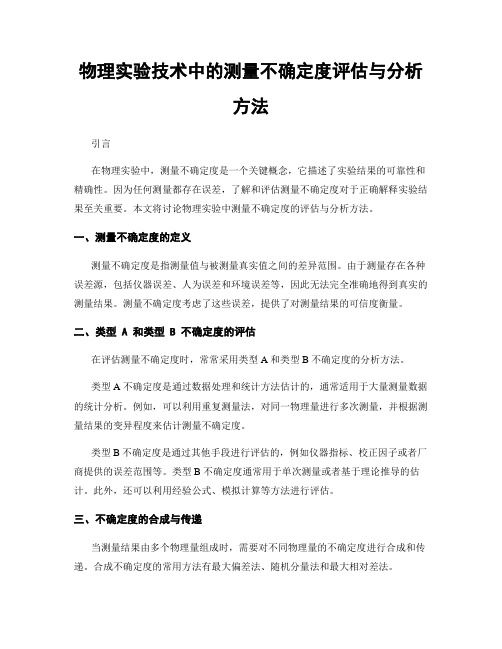 物理实验技术中的测量不确定度评估与分析方法

引言

在物理实验中，测量不确定度是一个关键概念，它描述了实验结果的可靠性和精确性。因为任何测量都存在误差，了解和评估测量不确定度对于正确解释实验结果至关重要。本文将讨论物理实验中测量不确定度的评估与分析方法。

一、测量不确定度的定义

测量不确定度是指测量值与被测量真实值之间的差异范围。由于测量存在各种误差源，包括仪器误差、人为误差和环境误差等，因此无法完全准确地得到真实的测量结果。测量不确定度考虑了这些误差，提供了对测量结果的可信度衡量。

二、类型 A 和类型 B 不确定度的评估

在评估测量不确定度时，常常采用类型 A 和类型 B 不确定度的分析方法。

类型 A 不确定度是通过数据处理和统计方法估计的，通常适用于大量测量数据的统计分析。例如，可以利用重复测量法，对同一物理量进行多次测量，并根据测量结果的变异程度来估计测量不确定度。

类型 B 不确定度是通过其他手段进行评估的，例如仪器指标、校正因子或者厂商提供的误差范围等。类型 B 不确定度通常用于单次测量或者基于理论推导的估计。此外，还可以利用经验公式、模拟计算等方法进行评估。

三、不确定度的合成与传递

当测量结果由多个物理量组成时，需要对不同物理量的不确定度进行合成和传递。合成不确定度的常用方法有最大偏差法、随机分量法和最大相对差法。